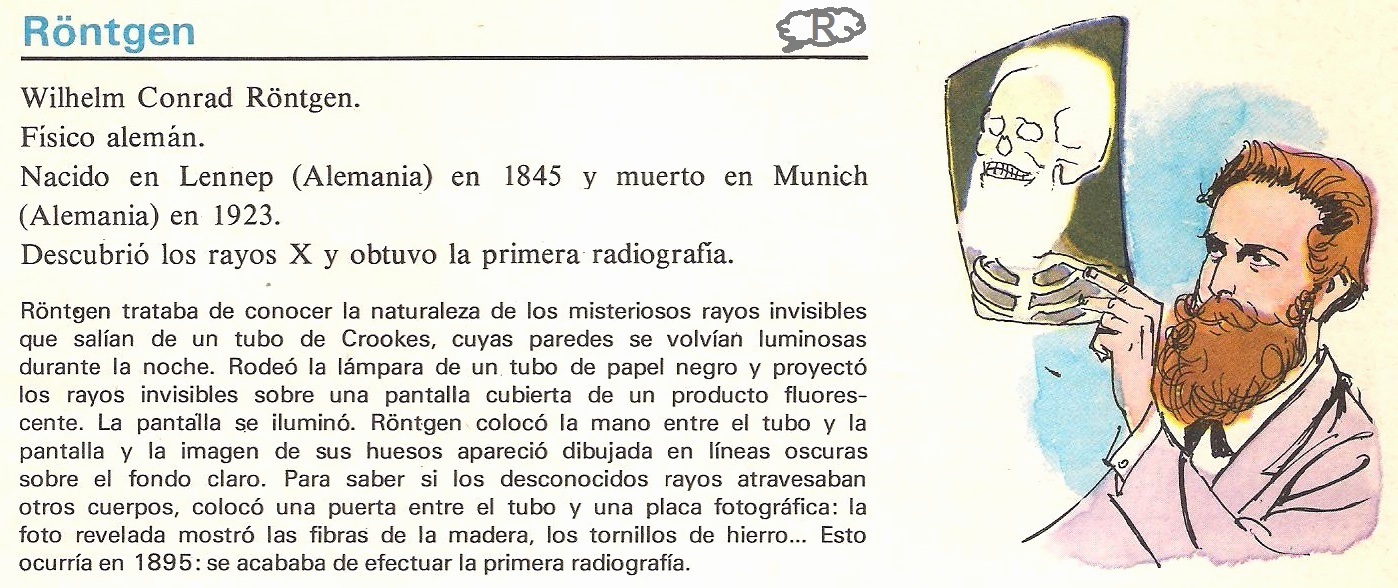 Röntgen

R

Wilhelm Conrad Röntgen.
Físico alemán.
Nacido en Lennep (Alemania) en 1845 y muerto en Munich (Alemania) en 1923.
Descubrió los rayos X y obtuvo la primera radiografía.

Röntgen trataba de conocer la naturaleza de los misteriosos rayos invisibles que salían de un tubo de Crookes, cuyas paredes se volvían luminosas durante la noche. Rodeó la lámpara de un tubo de papel negro y proyectó los rayos invisibles sobre una pantalla cubierta de un producto fluorescente. La pantalla se iluminó. Röntgen colocó la mano entre el tubo y la pantalla y la imagen de sus huesos apareció dibujada en líneas oscuras sobre el fondo claro. Para saber si los desconocidos rayos atravesaban otros cuerpos, colocó una puerta entre el tubo y una placa fotográfica: la foto revelada mostró las fibras de la madera, los tornillos de hierro... Esto ocurría en 1895: se acababa de efectuar la primera radiografía.